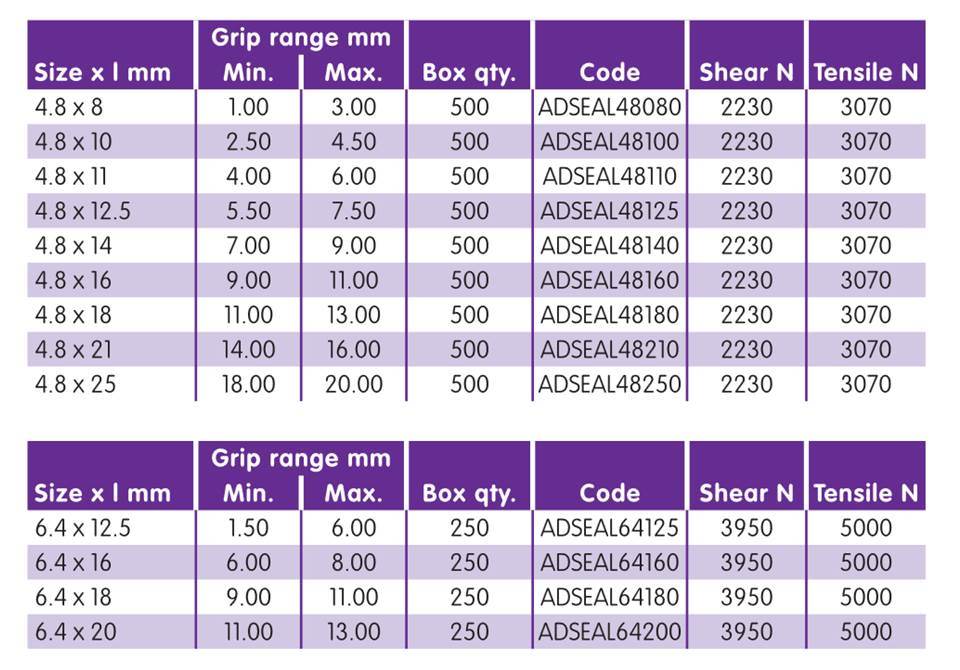 | Size x l mm | Grip range mm Min. | Max. | Box qty. | Code | Shear N | Tensile N |
|---|---|---|---|---|---|---|
| 4.8 x 8 | 1.00 | 3.00 | 500 | ADSEAL48080 | 2230 | 3070 |
| 4.8 x 10 | 2.50 | 4.50 | 500 | ADSEAL48100 | 2230 | 3070 |
| 4.8 x 11 | 4.00 | 6.00 | 500 | ADSEAL48110 | 2230 | 3070 |
| 4.8 x 12.5 | 5.50 | 7.50 | 500 | ADSEAL48125 | 2230 | 3070 |
| 4.8 x 14 | 7.00 | 9.00 | 500 | ADSEAL48140 | 2230 | 3070 |
| 4.8 x 16 | 9.00 | 11.00 | 500 | ADSEAL48160 | 2230 | 3070 |
| 4.8 x 18 | 11.00 | 13.00 | 500 | ADSEAL48180 | 2230 | 3070 |
| 4.8 x 21 | 14.00 | 16.00 | 500 | ADSEAL48210 | 2230 | 3070 |
| 4.8 x 25 | 18.00 | 20.00 | 500 | ADSEAL48250 | 2230 | 3070 |

| Size x l mm | Grip range mm Min. | Max. | Box qty. | Code | Shear N | Tensile N |
|---|---|---|---|---|---|---|
| 6.4 x 12.5 | 1.50 | 6.00 | 250 | ADSEAL64125 | 3950 | 5000 |
| 6.4 x 16 | 6.00 | 8.00 | 250 | ADSEAL64160 | 3950 | 5000 |
| 6.4 x 18 | 9.00 | 11.00 | 250 | ADSEAL64180 | 3950 | 5000 |
| 6.4 x 20 | 11.00 | 13.00 | 250 | ADSEAL64200 | 3950 | 5000 |